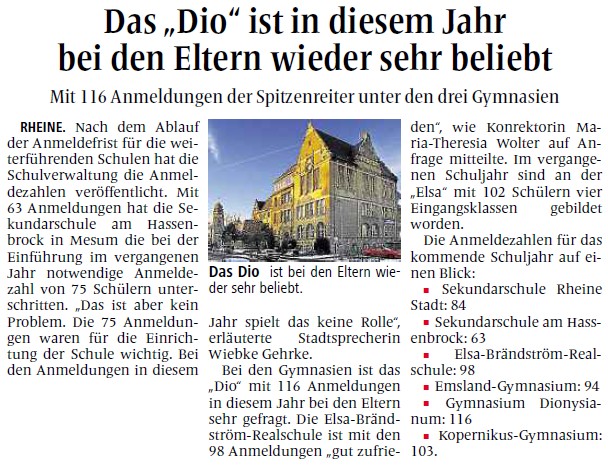 Das „Dio“ ist in diesem Jahr bei den Eltern wieder sehr beliebt

Mit 116 Anmeldungen der Spitzenreiter unter den drei Gymnasien

RHEINE. Nach dem Ablauf der Anmeldefrist für die weiterführenden Schulen hat die Schulverwaltung die Anmeldezahlen veröffentlicht. Mit 63 Anmeldungen hat die Sekundarschule am Hassenbrock in Mesum die bei der Einführung im vergangenen Jahr notwendige Anmeldezahl von 75 Schülern unterschritten. „Das ist aber kein Problem. Die 75 Anmeldungen waren für die Einrichtung der Schule wichtig. Bei den Anmeldungen in diesem

Das Dio ist bei den Eltern wieder sehr beliebt.

Jahr spielt das keine Rolle“, erläuterte Stadtsprecherin Wiebke Gehrke.

Bei den Gymnasien ist das „Dio“ mit 116 Anmeldungen in diesem Jahr bei den Eltern sehr gefragt. Die Elsa-Brändström-Realschule ist mit den 98 Anmeldungen „gut zufrieden“, wie Konrektorin Maria-Theresia Wolter auf Anfrage mitteilte. Im vergangenen Schuljahr sind an der „Elsa“ mit 102 Schülern vier Eingangsklassen gebildet worden.

Die Anmeldezahlen für das kommende Schuljahr auf einen Blick:

▪ Sekundarschule Rheine Stadt: 84

▪ Sekundarschule am Hassenbrock: 63

▪ Elsa-Brändström-Realschule: 98

▪ Emsland-Gymnasium: 94

▪ Gymnasium Dionysianum: 116

▪ Kopernikus-Gymnasium: 103.